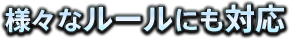 様々なルールにも対応